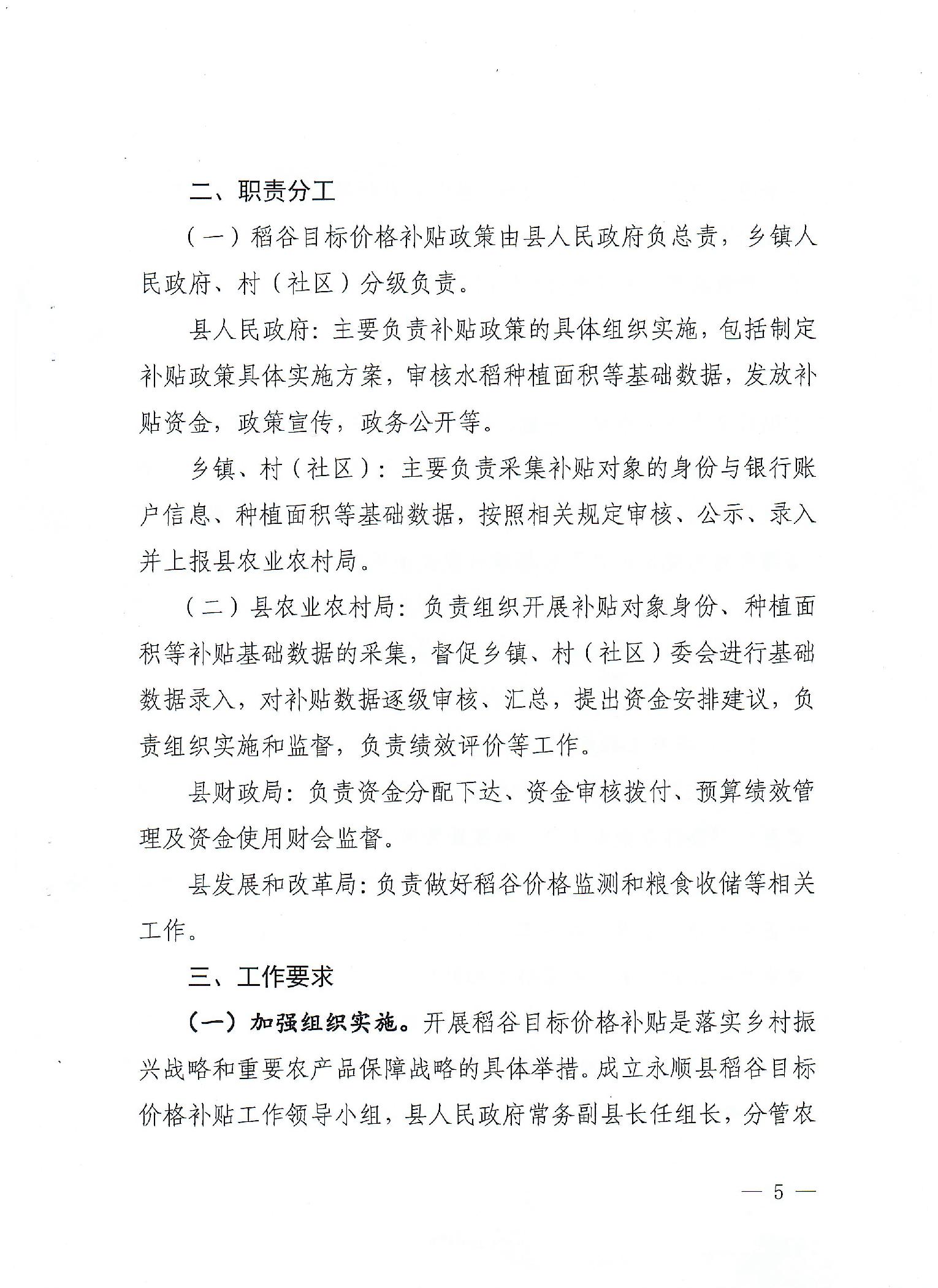 二、职责分工

（一）稻谷目标价格补贴政策由县人民政府负总责，乡镇人民政府、村（社区）分级负责。

县人民政府：主要负责补贴政策的具体组织实施，包括制定补贴政策具体实施方案，审核水稻种植面积等基础数据，发放补贴资金，政策宣传，政务公开等。

乡镇、村（社区）：主要负责采集补贴对象的身份与银行账户信息、种植面积等基础数据，按照相关规定审核、公示、录入并上报县农业农村局。

（二）县农业农村局：负责组织开展补贴对象身份、种植面积等补贴基础数据的采集，督促乡镇、村（社区）委会进行基础数据录入，对补贴数据逐级审核、汇总，提出资金安排建议，负责组织实施和监督，负责绩效评价等工作。

县财政局：负责资金分配下达、资金审核拨付、预算绩效管理及资金使用财会监督。

县发展和改革局：负责做好稻谷价格监测和粮食收储等相关工作。

三、工作要求

（一）加强组织实施。开展稻谷目标价格补贴是落实乡村振兴战略和重要农产品保障战略的具体举措。成立永顺县稻谷目标价格补贴工作领导小组，县人民政府常务副县长任组长，分管农

— 5 —